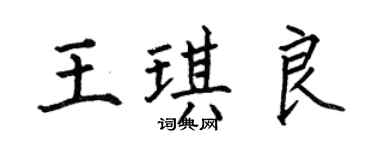 王琪良

词典网